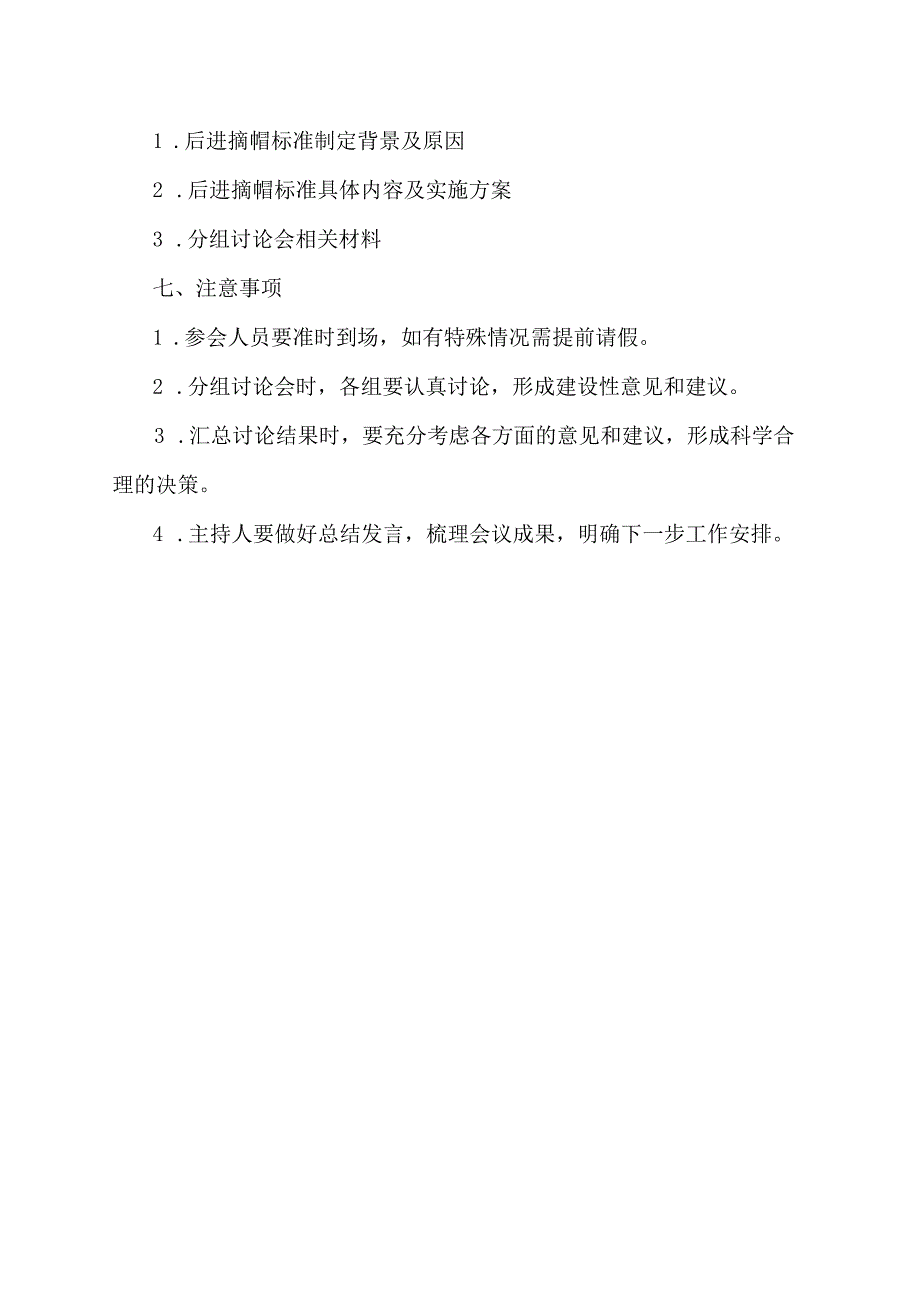 1．后进摘帽标准制定背景及原因

2．后进摘帽标准具体内容及实施方案

3．分组讨论会相关材料

七、注意事项

1．参会人员要准时到场，如有特殊情况需提前请假。

2．分组讨论会时，各组要认真讨论，形成建设性意见和建议。

3．汇总讨论结果时，要充分考虑各方面的意见和建议，形成科学合理的决策。

4．主持人要做好总结发言，梳理会议成果，明确下一步工作安排。